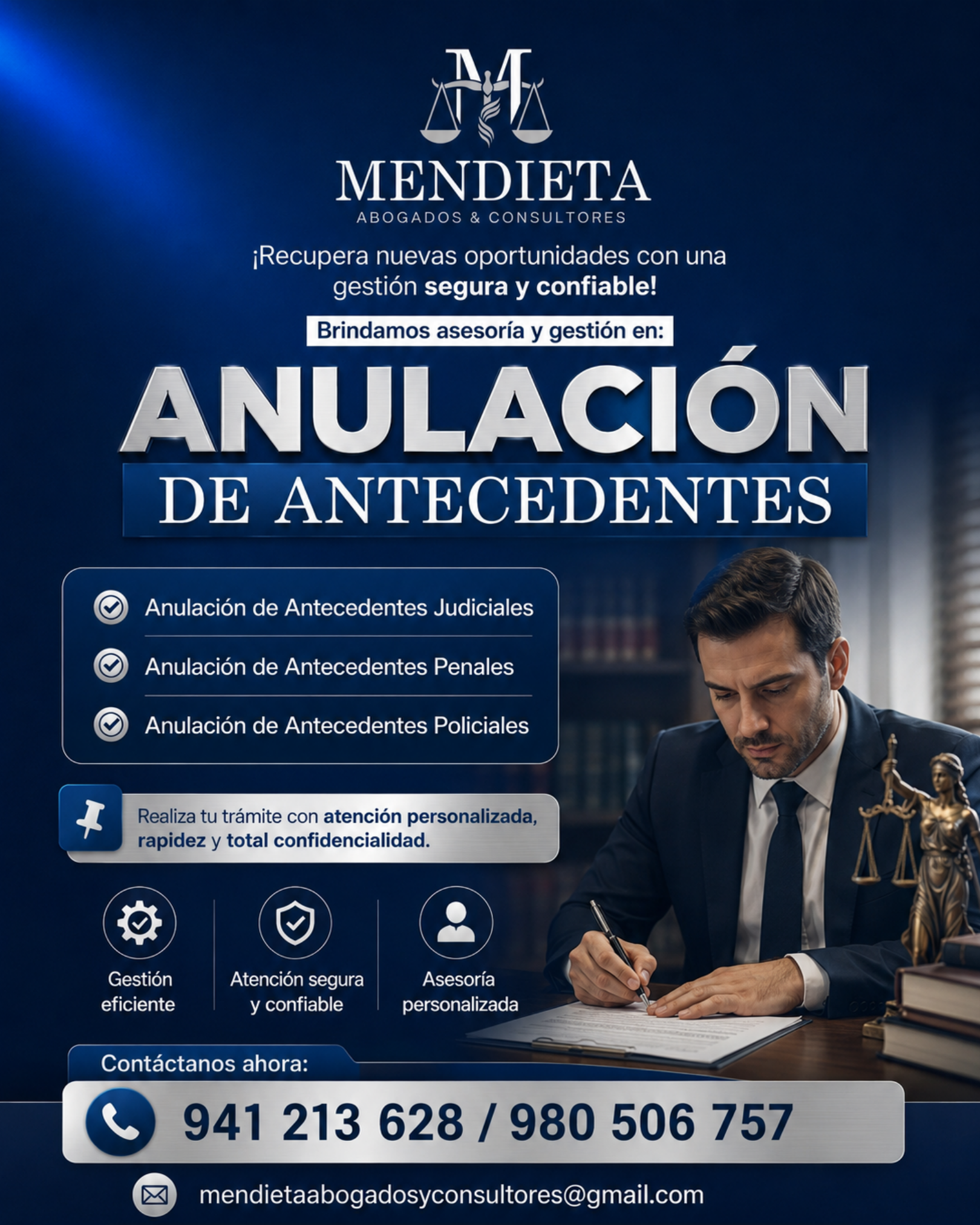 M

MENDIETA
ABOGADOS & CONSULTORES

¡Recupera nuevas oportunidades con una gestión segura y confiable!

Brindamos asesoría y gestión en:

ANULACIÓN
DE ANTECEDENTES

Anulación de Antecedentes Judiciales

Anulación de Antecedentes Penales

Anulación de Antecedentes Policiales

Realiza tu trámite con atención personalizada, rapidez y total confidencialidad.

Gestión eficiente

Atención segura y confiable

Asesoría personalizada

Contáctanos ahora:

941 213 628 / 980 506 757

mendietaabogadosyconsultores@gmail.com